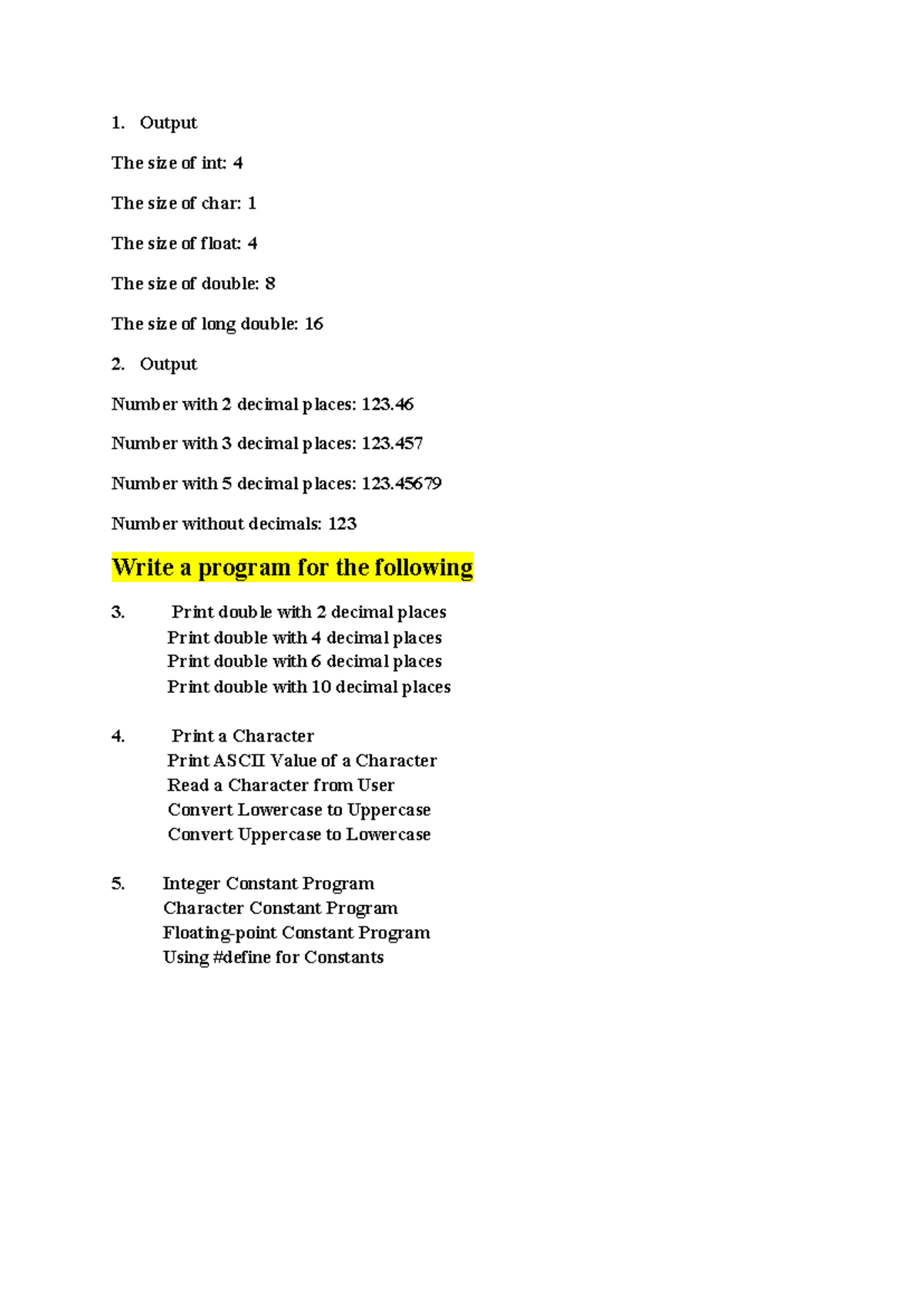 1. Output

The size of int: 4

The size of char: 1

The size of float: 4

The size of double: 8

The size of long double: 16

2. Output

Number with 2 decimal places: 123.46

Number with 3 decimal places: 123.457

Number with 5 decimal places: 123.45679

Number without decimals: 123

Write a program for the following

3. Print double with 2 decimal places
Print double with 4 decimal places
Print double with 6 decimal places
Print double with 10 decimal places

4. Print a Character
Print ASCII Value of a Character
Read a Character from User
Convert Lowercase to Uppercase
Convert Uppercase to Lowercase

5. Integer Constant Program
Character Constant Program
Floating-point Constant Program
Using #define for Constants